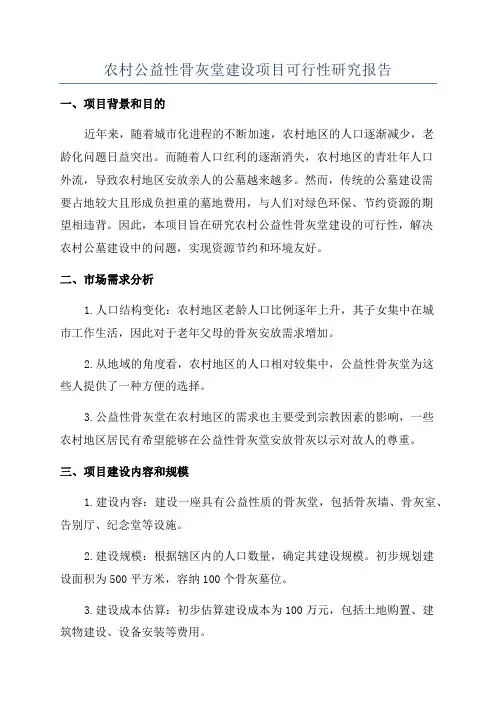 农村公益性骨灰堂建设项目可行性研究报告

一、项目背景和目的

近年来，随着城市化进程的不断加速，农村地区的人口逐渐减少，老龄化问题日益突出。而随着人口红利的逐渐消失，农村地区的青壮年人口外流，导致农村地区安放亲人的公墓越来越多。然而，传统的公墓建设需要占地较大且形成负担重的墓地费用，与人们对绿色环保、节约资源的期望相违背。因此，本项目旨在研究农村公益性骨灰堂建设的可行性，解决农村公墓建设中的问题，实现资源节约和环境友好。

二、市场需求分析

1.人口结构变化：农村地区老龄人口比例逐年上升，其子女集中在城市工作生活，因此对于老年父母的骨灰安放需求增加。

2.从地域的角度看，农村地区的人口相对较集中，公益性骨灰堂为这些人提供了一种方便的选择。

3.公益性骨灰堂在农村地区的需求也主要受到宗教因素的影响，一些农村地区居民有希望能够在公益性骨灰堂安放骨灰以示对故人的尊重。

三、项目建设内容和规模

1.建设内容：建设一座具有公益性质的骨灰堂，包括骨灰墙、骨灰室、告别厅、纪念堂等设施。

2.建设规模：根据辖区内的人口数量，确定其建设规模。初步规划建设面积为500平方米，容纳100个骨灰墓位。

3.建设成本估算：初步估算建设成本为100万元，包括土地购置、建筑物建设、设备安装等费用。